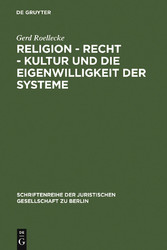 DE GRUYTER

Gerd Roellecke

RELIGION - RECHT - KULTUR UND DIE EIGENWILLIGKEIT DER SYSTEME

SCHRIFTENREIHE DER JURISTISCHEN GESELLSCHAFT ZU BERLIN

DE G